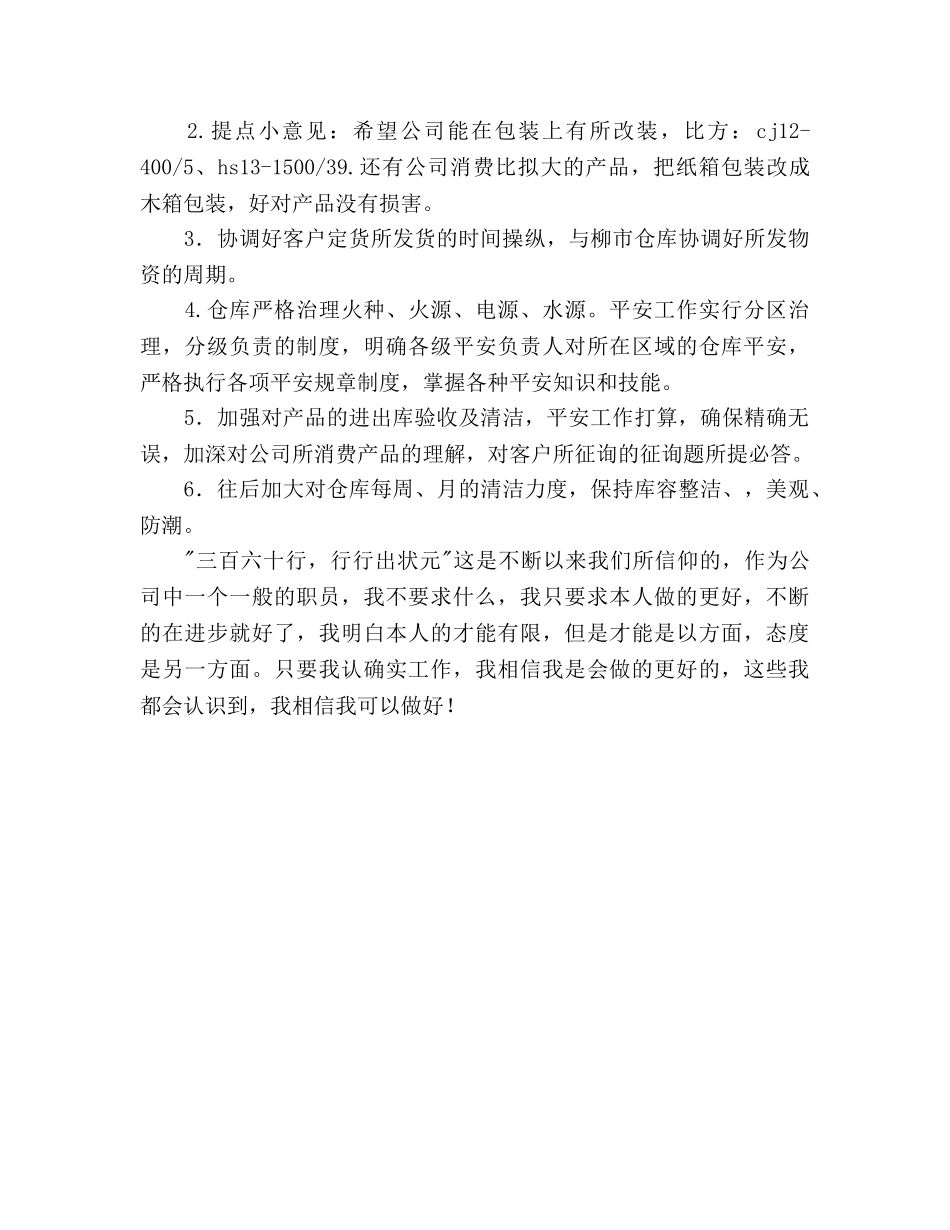 2.提点小意见：希望公司能在包装上有所改装，比方：cj12-400/5、hs13-1500/39.还有公司消费比拟大的产品，把纸箱包装改成木箱包装，好对产品没有损害。

3．协调好客户定货所发货的时间操纵，与柳市仓库协调好所发物资的周期。

4.仓库严格治理火种、火源、电源、水源。平安工作实行分区治理，分级负责的制度，明确各级平安负责人对所在区域的仓库平安，严格执行各项平安规章制度，掌握各种平安知识和技能。

5．加强对产品的进出库验收及清洁，平安工作打算，确保精确无误，加深对公司所消费产品的理解，对客户所征询的征询题所提必答。

6．往后加大对仓库每周、月的清洁力度，保持库容整洁、，美观、防潮。

"三百六十行，行行出状元"这是不断以来我们所信仰的，作为公司中一个一般的职员，我不要求什么，我只要求本人做的更好，不断的在进步就好了，我明白本人的才能有限，但是才能是以方面，态度是另一方面。只要我认确实工作，我相信我是会做的更好的，这些我都会认识到，我相信我可以做好！